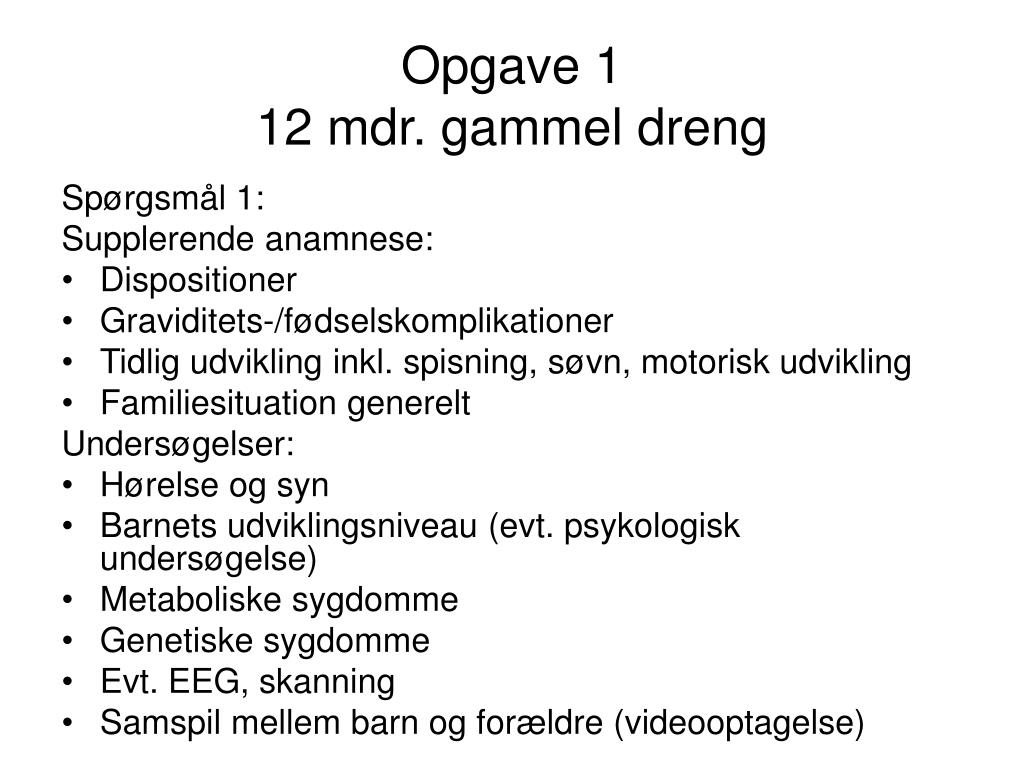 Opgave 1
12 mdr. gammel dreng

Spørgsmål 1:
Supplerende anamnese:
• Dispositioner
• Graviditets-/fødselskomplikationer
• Tidlig udvikling inkl. spisning, søvn, motorisk udvikling
• Familiesituation generelt
Undersøgelser:
• Hørelse og syn
• Barnets udviklingsniveau (evt. psykologisk undersøgelse)
• Metaboliske sygdomme
• Genetiske sygdomme
• Evt. EEG, skanning
• Samspil mellem barn og forældre (videooptagelse)